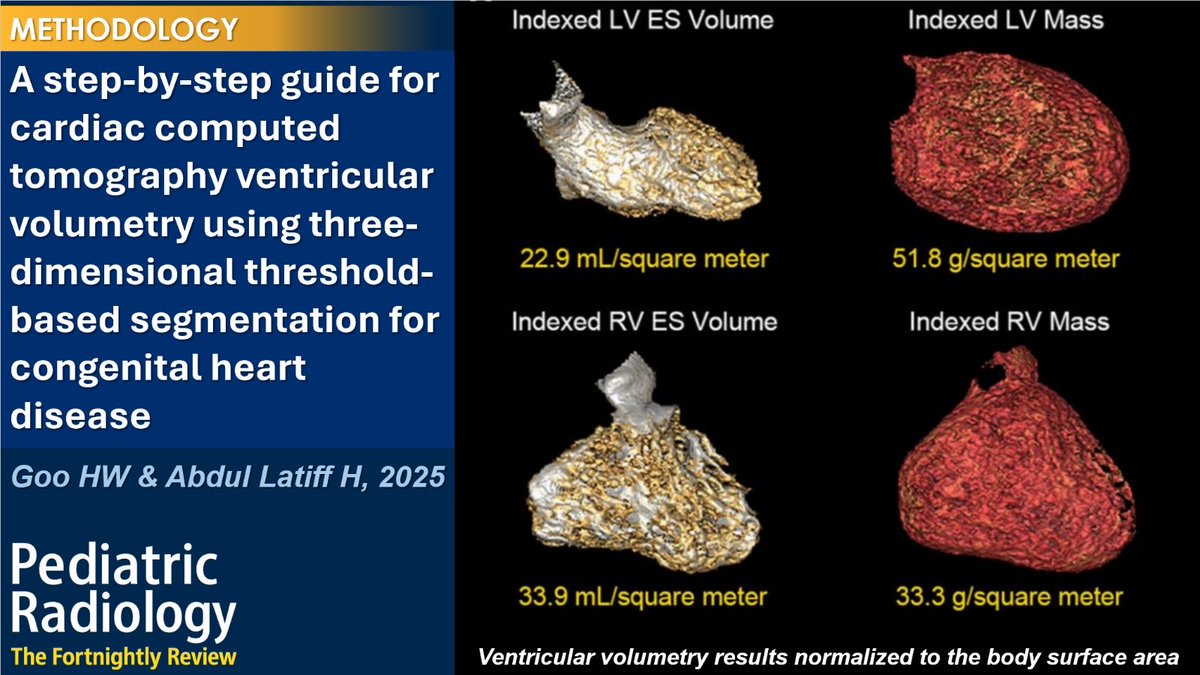 METHODOLOGY

A step-by-step guide for cardiac computed tomography ventricular volumetry using three-dimensional threshold-based segmentation for congenital heart disease

Goo HW & Abdul Latiff H, 2025

Pediatric Radiology
The Fortnightly Review

Indexed LV ES Volume

22.9 mL/square meter

Indexed LV Mass

51.8 g/square meter

Indexed RV ES Volume

33.9 mL/square meter

Indexed RV Mass

33.3 g/square meter

Ventricular volumetry results normalized to the body surface area